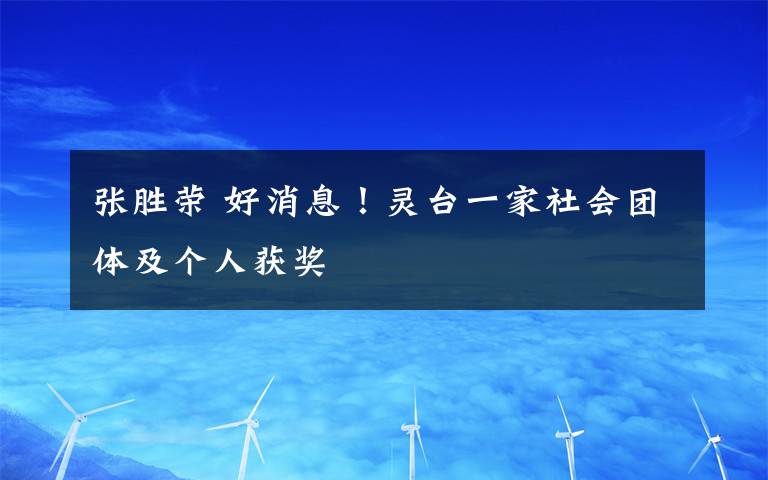 张胜荣 好消息！灵台一家社会团体及个人获奖